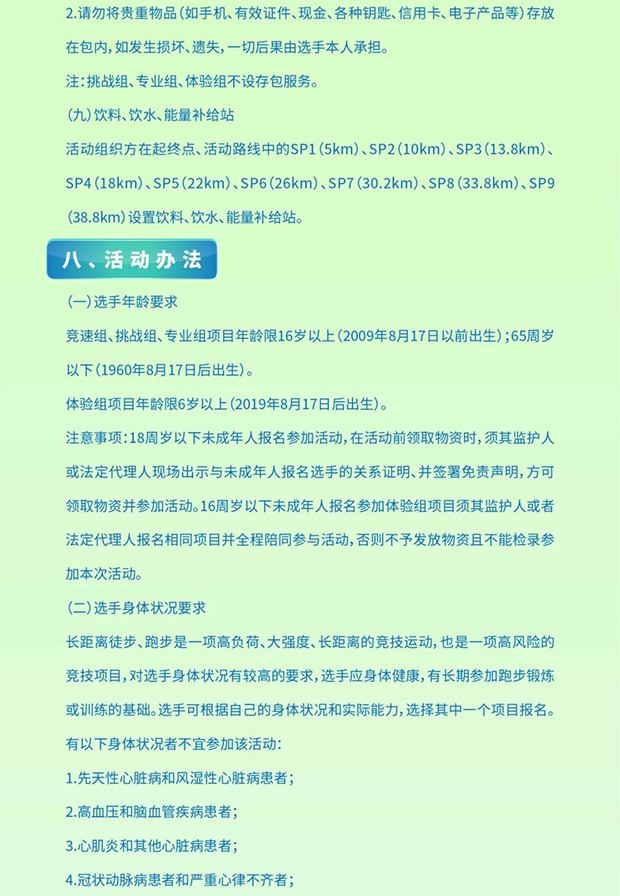 2.请勿将贵重物品（如手机、有效证件、现金、各种钥匙、信用卡、电子产品等）存放在包内，如发生损坏、遗失，一切后果由选手本人承担。

注：挑战组、专业组、体验组不设存包服务。

（九）饮料、饮水、能量补给站

活动组织方在起终点、活动路线中的SP1（5km）、SP2（10km）、SP3（13.8km）、SP4（18km）、SP5（22km）、SP6（26km）、SP7（30.2km）、SP8（33.8km）、SP9（38.8km）设置饮料、饮水、能量补给站。

八、活动办法

（一）选手年龄要求

竞速组、挑战组、专业组项目年龄限16岁以上（2009年8月17日以前出生）；65周岁以下（1960年8月17日后出生）。

体验组项目年龄限6岁以上（2019年8月17日后出生）。

注意事项：18周岁以下未成年人报名参加活动，在活动前领取物资时，须其监护人或法定代理人现场出示与未成年人报名选手的关系证明、并签署免责声明，方可领取物资并参加活动。16周岁以下未成年人报名参加体验组项目须其监护人或者法定代理人报名相同项目并全程陪同参与活动，否则不予发放物资且不能检录参加本次活动。

（二）选手身体状况要求

长距离徒步、跑步是一项高负荷、大强度、长距离的竞技运动，也是一项高风险的竞技项目，对选手身体状况有较高的要求，选手应身体健康，有长期参加跑步锻炼或训练的基础。选手可根据自己的身体状况和实际能力，选择其中一个项目报名。

有以下身体状况者不宜参加该活动：

1.先天性心脏病和风湿性心脏病患者；

2.高血压和脑血管疾病患者；

3.心肌炎和其他心脏病患者；

4.冠状动脉病患者和严重心律不齐者；